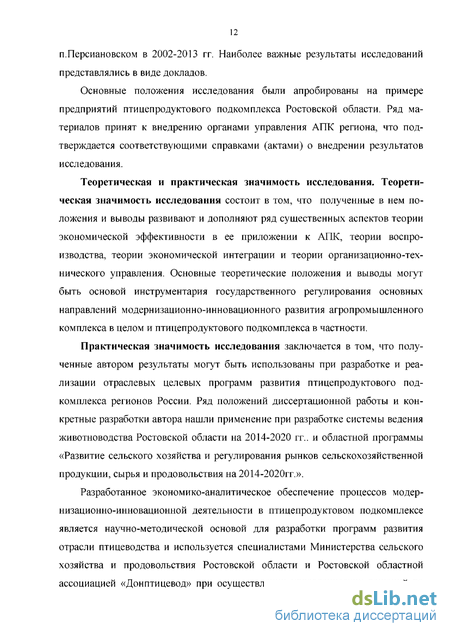 12

п.Персиановском в 2002-2013 гг. Наиболее важные результаты исследований представлялись в виде докладов.

Основные положения исследования были апробированы на примере предприятий птицепродуктового подкомплекса Ростовской области. Ряд материалов принят к внедрению органами управления АПК региона, что подтверждается соответствующими справками (актами) о внедрении результатов исследования.

Теоретическая и практическая значимость исследования. Теоретическая значимость исследования состоит в том, что полученные в нем положения и выводы развивают и дополняют ряд существенных аспектов теории экономической эффективности в ее приложении к АПК, теории воспроизводства, теории экономической интеграции и теории организационно-технического управления. Основные теоретические положения и выводы могут быть основой инструментария государственного регулирования основных направлений модернизационно-инновационного развития агропромышленного комплекса в целом и птицепродуктового подкомплекса в частности.

Практическая значимость исследования заключается в том, что полученные автором результаты могут быть использованы при разработке и реализации отраслевых целевых программ развития птицепродуктового подкомплекса регионов России. Ряд положений диссертационной работы и конкретные разработки автора нашли применение при разработке системы ведения животноводства Ростовской области на 2014-2020 гг.. и областной программы «Развитие сельского хозяйства и регулирования рынков сельскохозяйственной продукции, сырья и продовольствия на 2014-2020гг.».

Разработанное экономико-аналитическое обеспечение процессов модернизационно-инновационной деятельности в птицепродуктовом подкомплексе является научно-методической основой для разработки программ развития отрасли птицеводства и используется специалистами Министерства сельского хозяйства и продовольствия Ростовской области и Ростовской областной ассоциацией «Донптицевод» при осуществл

dsLib.net
библиотека диссертаций